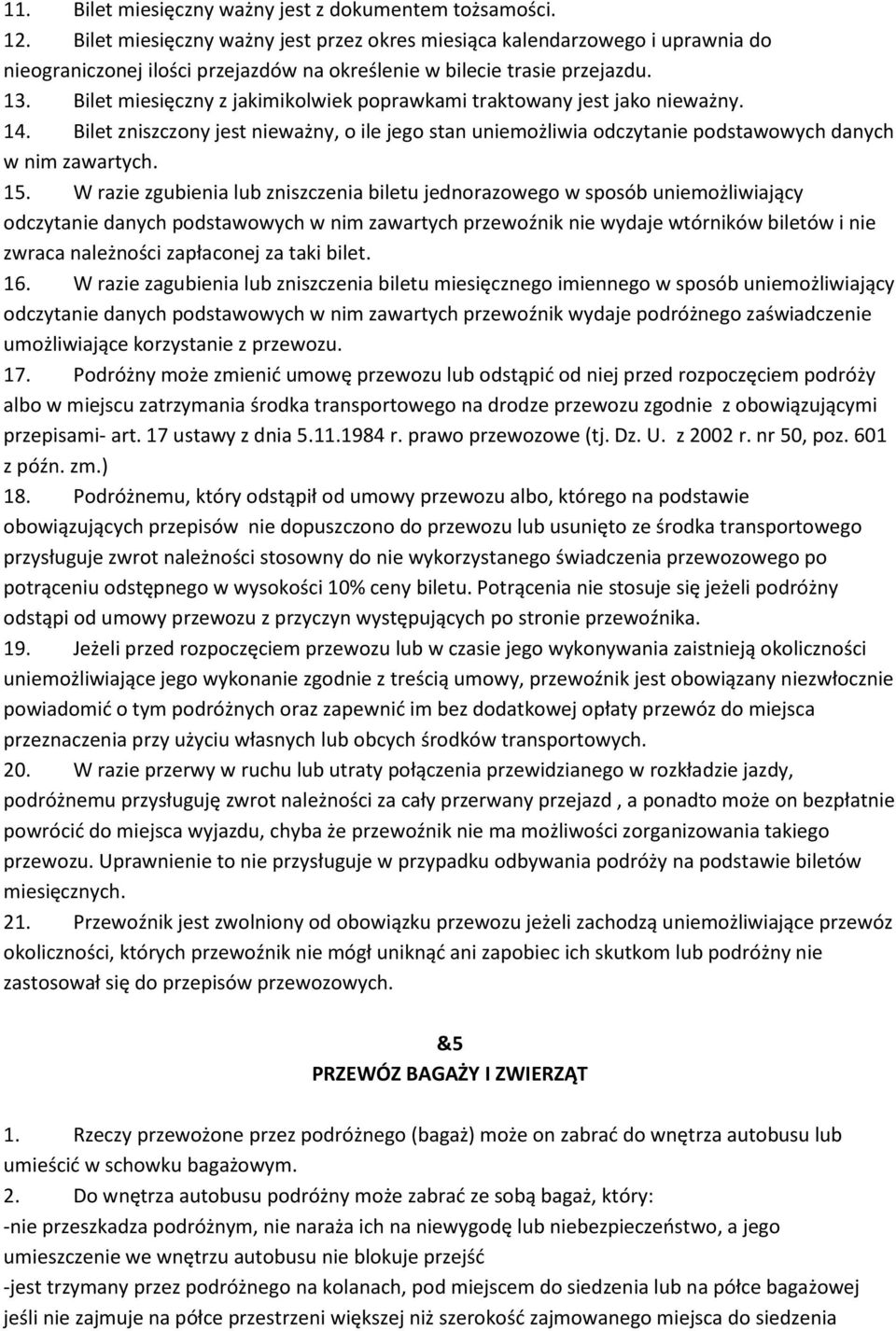 11. Bilet miesięczny ważny jest z dokumentem tożsamości.
12. Bilet miesięczny ważny jest przez okres miesiąca kalendarzowego i uprawnia do nieograniczonej ilości przejazdów na określenie w bilecie trasie przejazdu.
13. Bilet miesięczny z jakimikolwiek poprawkami traktowany jest jako nieważny.
14. Bilet zniszczony jest nieważny, o ile jego stan uniemożliwia odczytanie podstawowych danych w nim zawartych.
15. W razie zgubienia lub zniszczenia biletu jednorazowego w sposób uniemożliwiający odczytanie danych podstawowych w nim zawartych przewoźnik nie wydaje wtórników biletów i nie zwraca należności zapłaconej za taki bilet.
16. W razie zagubienia lub zniszczenia biletu miesięcznego imiennego w sposób uniemożliwiający odczytanie danych podstawowych w nim zawartych przewoźnik wydaje podróżnego zaświadczenie umożliwiające korzystanie z przewozu.
17. Podróżny może zmienić umowę przewozu lub odstąpić od niej przed rozpoczęciem podróży albo w miejscu zatrzymania środka transportowego na drodze przewozu zgodnie z obowiązującymi przepisami- art. 17 ustawy z dnia 5.11.1984 r. prawo przewozowe (tj. Dz. U. z 2002 r. nr 50, poz. 601 z późn. zm.)
18. Podróżnemu, który odstąpił od umowy przewozu albo, którego na podstawie obowiązujących przepisów nie dopuszczono do przewozu lub usunięto ze środka transportowego przysługuje zwrot należności stosowny do nie wykorzystanego świadczenia przewozowego po potrąceniu odstępnego w wysokości 10% ceny biletu. Potrącenia nie stosuje się jeżeli podróżny odstąpi od umowy przewozu z przyczyn występujących po stronie przewoźnika.
19. Jeżeli przed rozpoczęciem przewozu lub w czasie jego wykonywania zaistnieją okoliczności uniemożliwiające jego wykonanie zgodnie z treścią umowy, przewoźnik jest obowiązany niezwłocznie powiadomić o tym podróżnych oraz zapewnić im bez dodatkowej opłaty przewóz do miejsca przeznaczenia przy użyciu własnych lub obcych środków transportowych.
20. W razie przerwy w ruchu lub utraty połączenia przewidzianego w rozkładzie jazdy, podróżnemu przysługuję zwrot należności za cały przerwany przejazd , a ponadto może on bezpłatnie powrócić do miejsca wyjazdu, chyba że przewoźnik nie ma możliwości zorganizowania takiego przewozu. Uprawnienie to nie przysługuje w przypadku odbywania podróży na podstawie biletów miesięcznych.
21. Przewoźnik jest zwolniony od obowiązku przewozu jeżeli zachodzą uniemożliwiające przewóz okoliczności, których przewoźnik nie mógł uniknąć ani zapobiec ich skutkom lub podróżny nie zastosował się do przepisów przewozowych.

&5
PRZEWÓZ BAGAŻY I ZWIERZĄT

1. Rzeczy przewożone przez podróżnego (bagaż) może on zabrać do wnętrza autobusu lub umieścić w schowku bagażowym.
2. Do wnętrza autobusu podróżny może zabrać ze sobą bagaż, który:
-nie przeszkadza podróżnym, nie naraża ich na niewygodę lub niebezpieczeństwo, a jego umieszczenie we wnętrzu autobusu nie blokuje przejść
-jest trzymany przez podróżnego na kolanach, pod miejscem do siedzenia lub na półce bagażowej jeśli nie zajmuje na półce przestrzeni większej niż szerokość zajmowanego miejsca do siedzenia